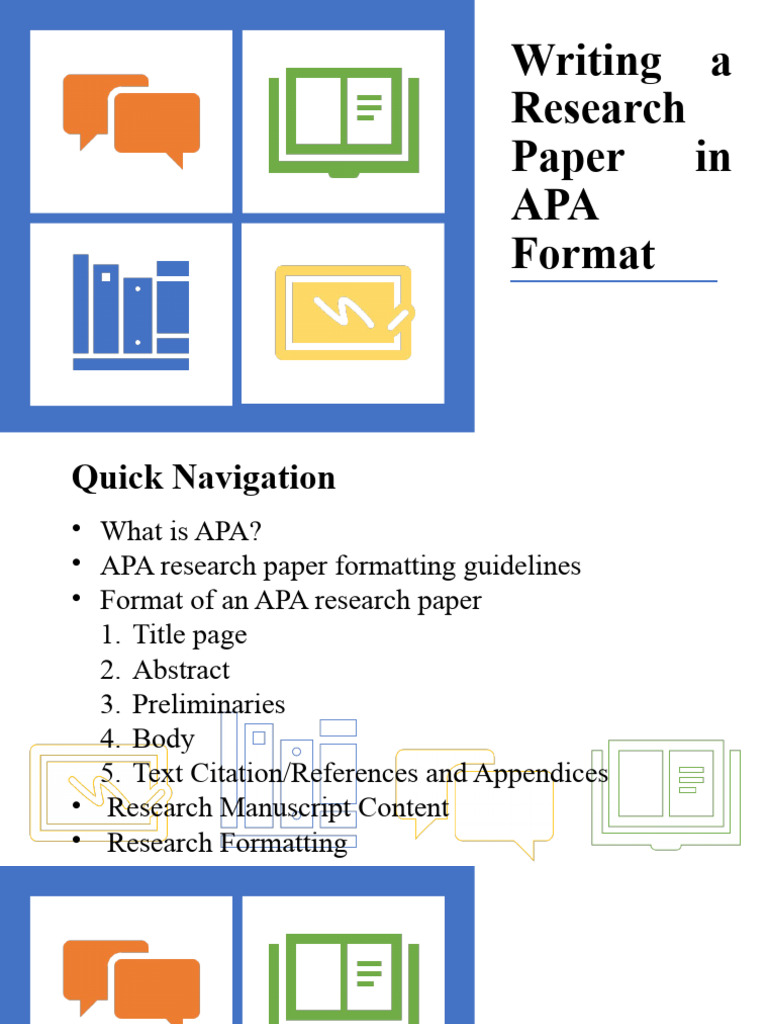 Writing a Research Paper in APA Format

Quick Navigation

• What is APA?
• APA research paper formatting guidelines
• Format of an APA research paper
1. Title page
2. Abstract
3. Preliminaries
4. Body
5. Text Citation/References and Appendices
• Research Manuscript Content
• Research Formatting